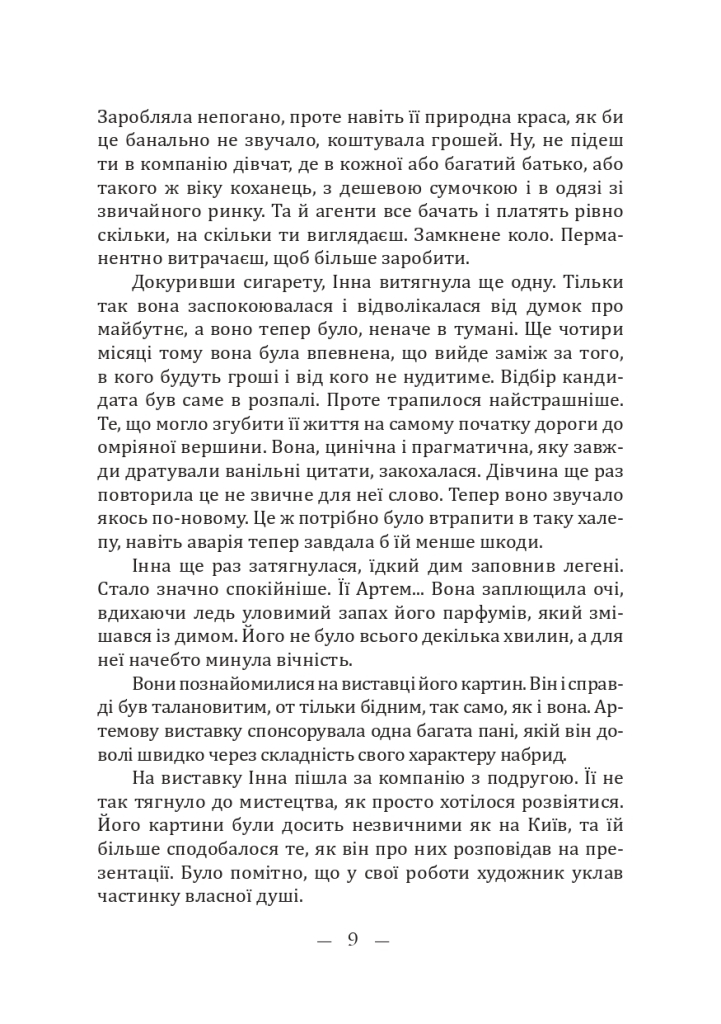 Заробляла непогано, проте навіть її природна краса, як би це банально не звучало, коштувала грошей. Ну, не підеш ти в компанію дівчат, де в кожної або багатий батько, або такого ж віку коханець, з дешевою сумочкою і в одязі зі звичайного ринку. Та й агенти все бачать і платять рівно скільки, на скільки ти виглядаєш. Замкнене коло. Перманентно витрачаєш, щоб більше заробити.

Докуривши сигарету, Інна витягнула ще одну. Тільки так вона заспокоювалася і відволікалася від думок про майбутнє, а воно тепер було, неначе в тумані. Ще чотири місяці тому вона була впевнена, що вийде заміж за того, в кого будуть гроші і від кого не нудитиме. Відбір кандидата був саме в розпалі. Проте трапилося найстрашніше. Те, що могло згубити її життя на самому початку дороги до омріяної вершини. Вона, цинічна і прагматична, яку завжди дратували ванільні цитати, закохалася. Дівчина ще раз повторила це не звичне для неї слово. Тепер воно звучало якось по-новому. Це ж потрібно було втрапити в таку халепу, навіть аварія тепер завдала б їй менше шкоди.

Інна ще раз затягнулася, їдкий дим заповнив легені. Стало значно спокійніше. Її Артем... Вона заплющила очі, вдихаючи ледь уловимий запах його парфумів, який змішався із димом. Його не було всього декілька хвилин, а для неї начебто минула вічність.

Вони познайомилися на виставці його картин. Він і справді був талановитим, от тільки бідним, так само, як і вона. Артемову виставку спонсорувала одна багата пані, якій він доволі швидко через складність свого характеру набрид.

На виставку Інна пішла за компанію з подругою. Її не так тягнуло до мистецтва, як просто хотілося розвіятися. Його картини були досить незвичними як на Київ, та їй більше сподобалося те, як він про них розповідав на презентації. Було помітно, що у свої роботи художник уклав частинку власної душі.

— 9 —